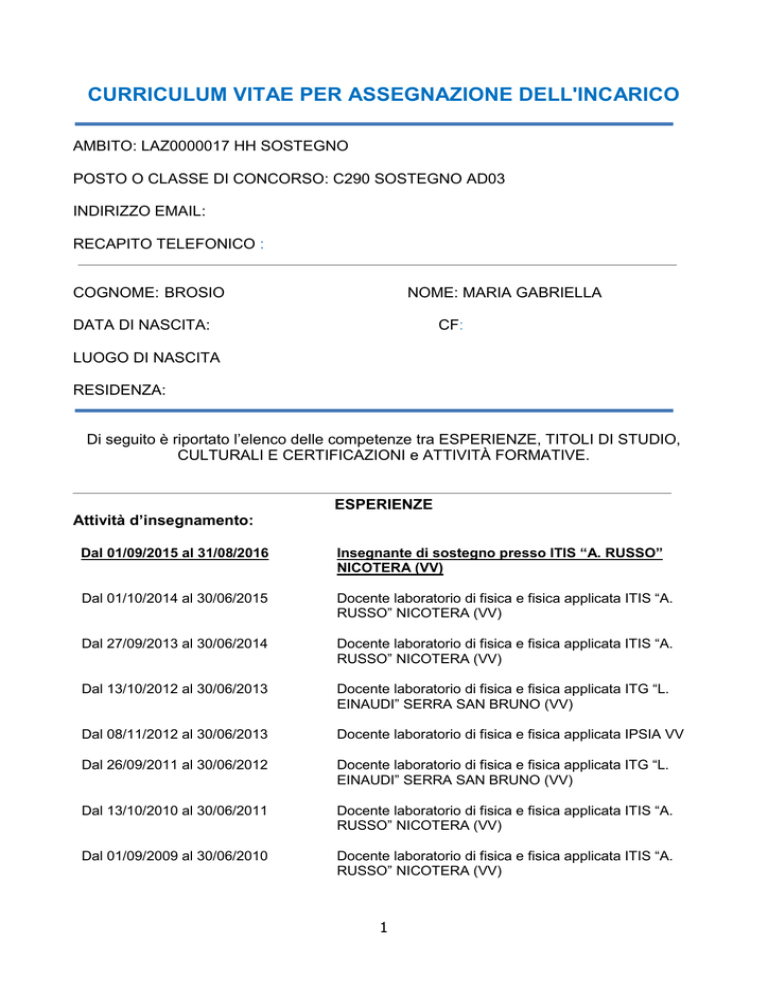 CURRICULUM VITAE PER ASSEGNAZIONE DELL'INCARICO

AMBITO: LAZ0000017 HH SOSTEGNO

POSTO O CLASSE DI CONCORSO: C290 SOSTEGNO AD03

INDIRIZZO EMAIL:

RECAPITO TELEFONICO :

COGNOME: BROSIO

NOME: MARIA GABRIELLA

DATA DI NASCITA:

CF:

LUOGO DI NASCITA

RESIDENZA:

Di seguito è riportato l'elenco delle competenze tra ESPERIENZE, TITOLI DI STUDIO, CULTURALI E CERTIFICAZIONI e ATTIVITÀ FORMATIVE.

ESPERIENZE

Attività d'insegnamento:

| | |
|---|---|
| Dal 01/09/2015 al 31/08/2016 | Insegnante di sostegno presso ITIS "A. RUSSO" NICOTERA (VV) |
| Dal 01/10/2014 al 30/06/2015 | Docente laboratorio di fisica e fisica applicata ITIS "A. RUSSO" NICOTERA (VV) |
| Dal 27/09/2013 al 30/06/2014 | Docente laboratorio di fisica e fisica applicata ITIS "A. RUSSO" NICOTERA (VV) |
| Dal 13/10/2012 al 30/06/2013 | Docente laboratorio di fisica e fisica applicata ITG "L. EINAUDI" SERRA SAN BRUNO (VV) |
| Dal 08/11/2012 al 30/06/2013 | Docente laboratorio di fisica e fisica applicata IPSIA VV |
| Dal 26/09/2011 al 30/06/2012 | Docente laboratorio di fisica e fisica applicata ITG "L. EINAUDI" SERRA SAN BRUNO (VV) |
| Dal 13/10/2010 al 30/06/2011 | Docente laboratorio di fisica e fisica applicata ITIS "A. RUSSO" NICOTERA (VV) |
| Dal 01/09/2009 al 30/06/2010 | Docente laboratorio di fisica e fisica applicata ITIS "A. RUSSO" NICOTERA (VV) |

1